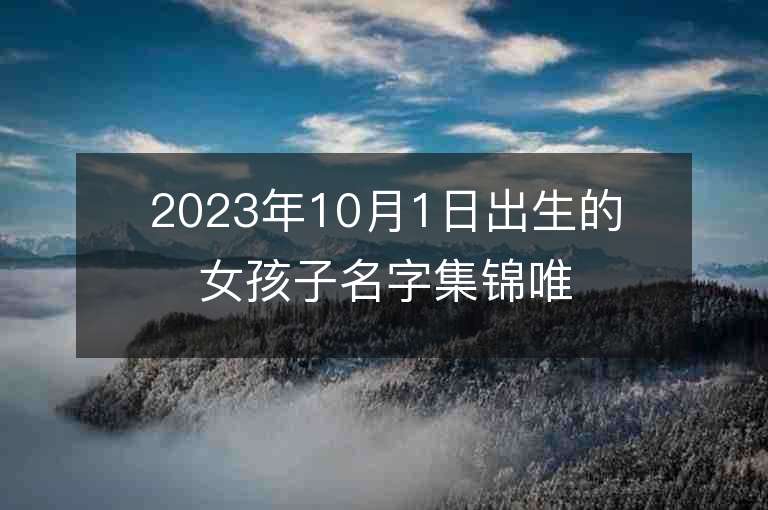 2023年10月1日出生的女孩子名字集锦唯